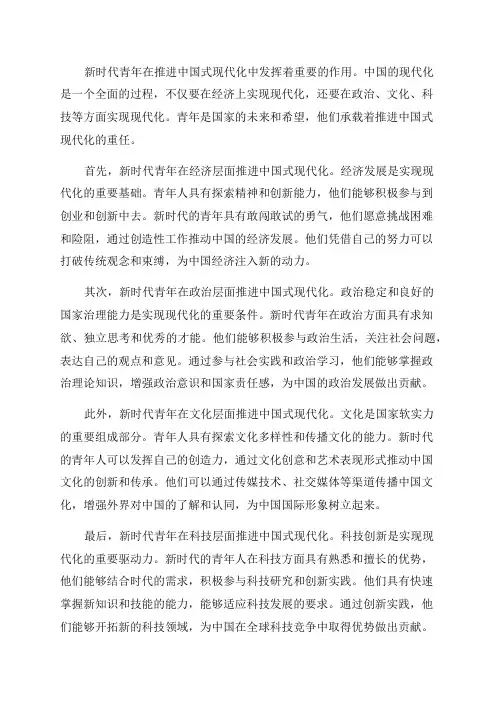 新时代青年在推进中国式现代化中发挥着重要的作用。中国的现代化是一个全面的过程，不仅要在经济上实现现代化，还要在政治、文化、科技等方面实现现代化。青年是国家的未来和希望，他们承载着推进中国式现代化的重任。

首先，新时代青年在经济层面推进中国式现代化。经济发展是实现现代化的重要基础。青年人具有探索精神和创新能力，他们能够积极参与到创业和创新中去。新时代的青年具有敢闯敢试的勇气，他们愿意挑战困难和险阻，通过创造性工作推动中国的经济发展。他们凭借自己的努力可以打破传统观念和束缚，为中国经济注入新的动力。

其次，新时代青年在政治层面推进中国式现代化。政治稳定和良好的国家治理能力是实现现代化的重要条件。新时代青年在政治方面具有求知欲、独立思考和优秀的才能。他们能够积极参与政治生活，关注社会问题，表达自己的观点和意见。通过参与社会实践和政治学习，他们能够掌握政治理论知识，增强政治意识和国家责任感，为中国的政治发展做出贡献。

此外，新时代青年在文化层面推进中国式现代化。文化是国家软实力的重要组成部分。青年人具有探索文化多样性和传播文化的能力。新时代的青年人可以发挥自己的创造力，通过文化创意和艺术表现形式推动中国文化的创新和传承。他们可以通过传媒技术、社交媒体等渠道传播中国文化，增强外界对中国的了解和认同，为中国国际形象树立起来。

最后，新时代青年在科技层面推进中国式现代化。科技创新是实现现代化的重要驱动力。新时代的青年人在科技方面具有熟悉和擅长的优势，他们能够结合时代的需求，积极参与科技研究和创新实践。他们具有快速掌握新知识和技能的能力，能够适应科技发展的要求。通过创新实践，他们能够开拓新的科技领域，为中国在全球科技竞争中取得优势做出贡献。